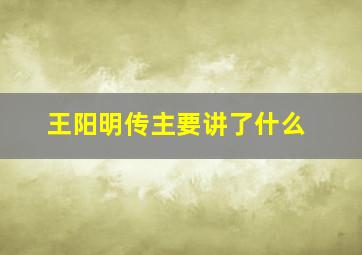 王阳明传主要讲了什么